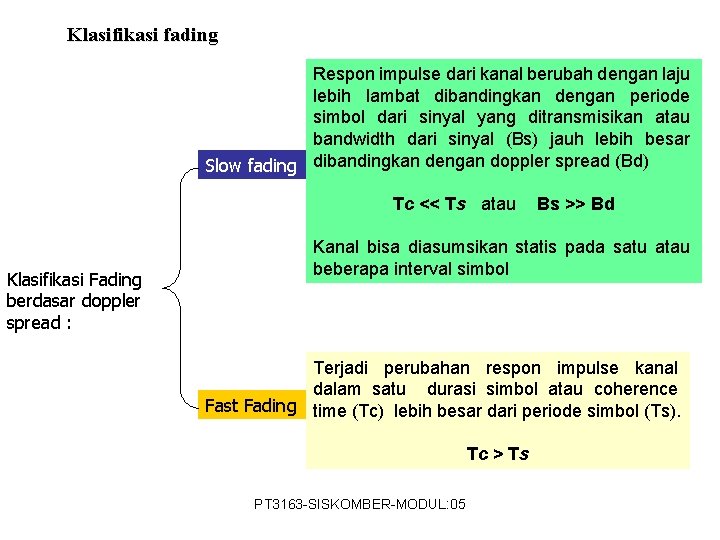 Klasifikasi fading

Klasifikasi Fading berdasar doppler spread :

Slow fading

Respon impulse dari kanal berubah dengan laju lebih lambat dibandingkan dengan periode simbol dari sinyal yang ditransmisikan atau bandwidth dari sinyal (Bs) jauh lebih besar dibandingkan dengan doppler spread (Bd)

Tc << Ts atau Bs >> Bd

Kanal bisa diasumsikan statis pada satu atau beberapa interval simbol

Fast Fading

Terjadi perubahan respon impulse kanal dalam satu durasi simbol atau coherence time (Tc) lebih besar dari periode simbol (Ts).

Tc > Ts

PT3163-SISKOMBER-MODUL:05